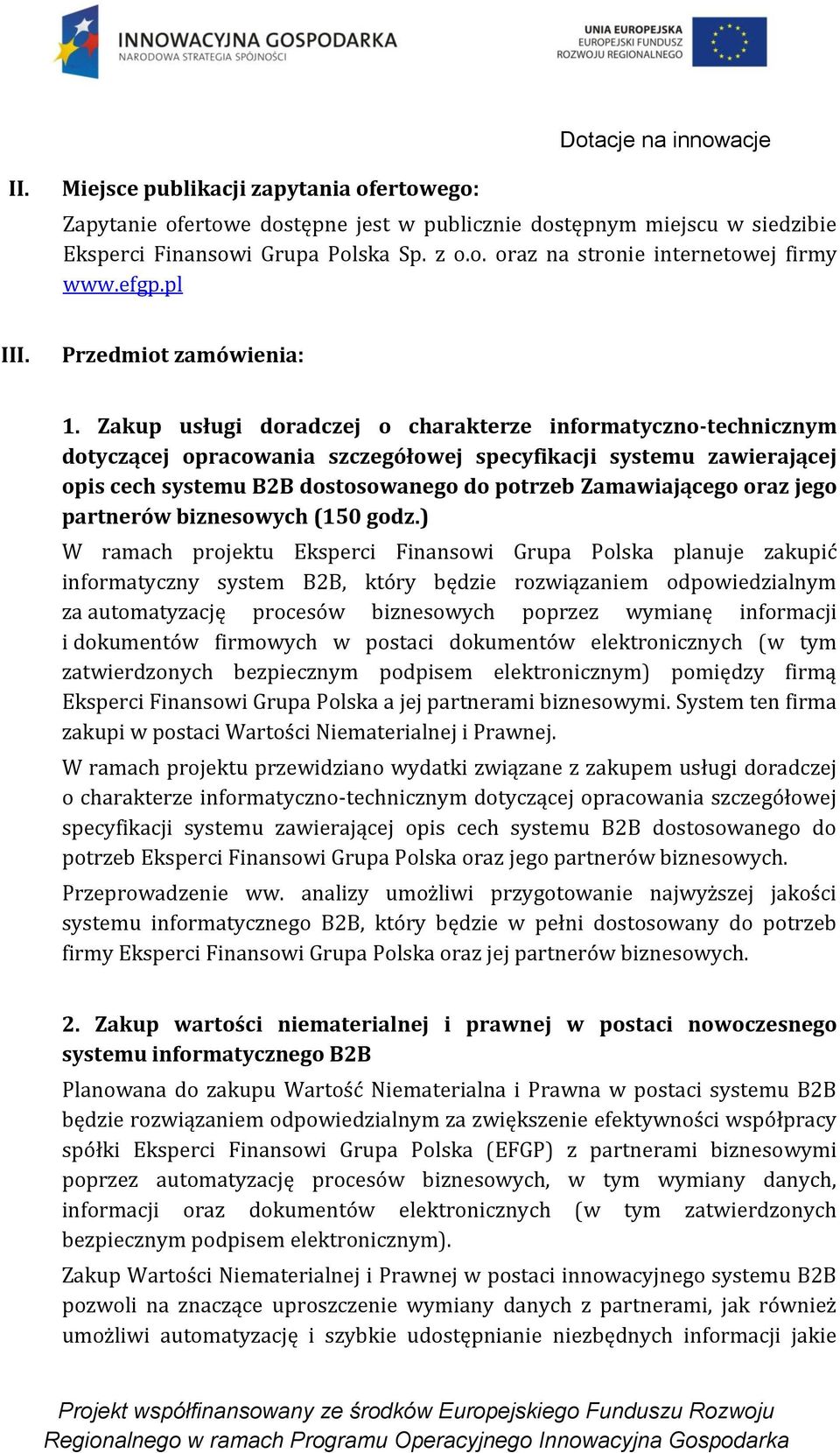 INNOWACYJNA GOSPODARKA
NARODOWA STRATEGIA SPÓJNOŚCI

UNIA EUROPEJSKA
EUROPEJSKI FUNDUSZ
ROZWOJU REGIONALNEGO

Dotacje na innowacje

II. Miejsce publikacji zapytania ofertowego:

Zapytanie ofertowe dostępne jest w publicznie dostępnym miejscu w siedzibie Eksperci Finansowi Grupa Polska Sp. z o.o. oraz na stronie internetowej firmy www.efgp.pl

III. Przedmiot zamówienia:

1. Zakup usługi doradczej o charakterze informatyczno-technicznym dotyczącej opracowania szczegółowej specyfikacji systemu zawierającej opis cech systemu B2B dostosowanego do potrzeb Zamawiającego oraz jego partnerów biznesowych (150 godz.)

W ramach projektu Eksperci Finansowi Grupa Polska planuje zakupić informatyczny system B2B, który będzie rozwiązaniem odpowiedzialnym za automatyzację procesów biznesowych poprzez wymianę informacji i dokumentów firmowych w postaci dokumentów elektronicznych (w tym zatwierdzonych bezpiecznym podpisem elektronicznym) pomiędzy firmą Eksperci Finansowi Grupa Polska a jej partnerami biznesowymi. System ten firma zakupi w postaci Wartości Niematerialnej i Prawnej.

W ramach projektu przewidziano wydatki związane z zakupem usługi doradczej o charakterze informatyczno-technicznym dotyczącej opracowania szczegółowej specyfikacji systemu zawierającej opis cech systemu B2B dostosowanego do potrzeb Eksperci Finansowi Grupa Polska oraz jego partnerów biznesowych.

Przeprowadzenie ww. analizy umożliwi przygotowanie najwyższej jakości systemu informatycznego B2B, który będzie w pełni dostosowany do potrzeb firmy Eksperci Finansowi Grupa Polska oraz jej partnerów biznesowych.

2. Zakup wartości niematerialnej i prawnej w postaci nowoczesnego systemu informatycznego B2B

Planowana do zakupu Wartość Niematerialna i Prawna w postaci systemu B2B będzie rozwiązaniem odpowiedzialnym za zwiększenie efektywności współpracy spółki Eksperci Finansowi Grupa Polska (EFGP) z partnerami biznesowymi poprzez automatyzację procesów biznesowych, w tym wymiany danych, informacji oraz dokumentów elektronicznych (w tym zatwierdzonych bezpiecznym podpisem elektronicznym).

Zakup Wartości Niematerialnej i Prawnej w postaci innowacyjnego systemu B2B pozwoli na znaczące uproszczenie wymiany danych z partnerami, jak również umożliwi automatyzację i szybkie udostępnianie niezbędnych informacji jakie

Projekt współfinansowany ze środków Europejskiego Funduszu Rozwoju Regionalnego w ramach Programu Operacyjnego Innowacyjna Gospodarka